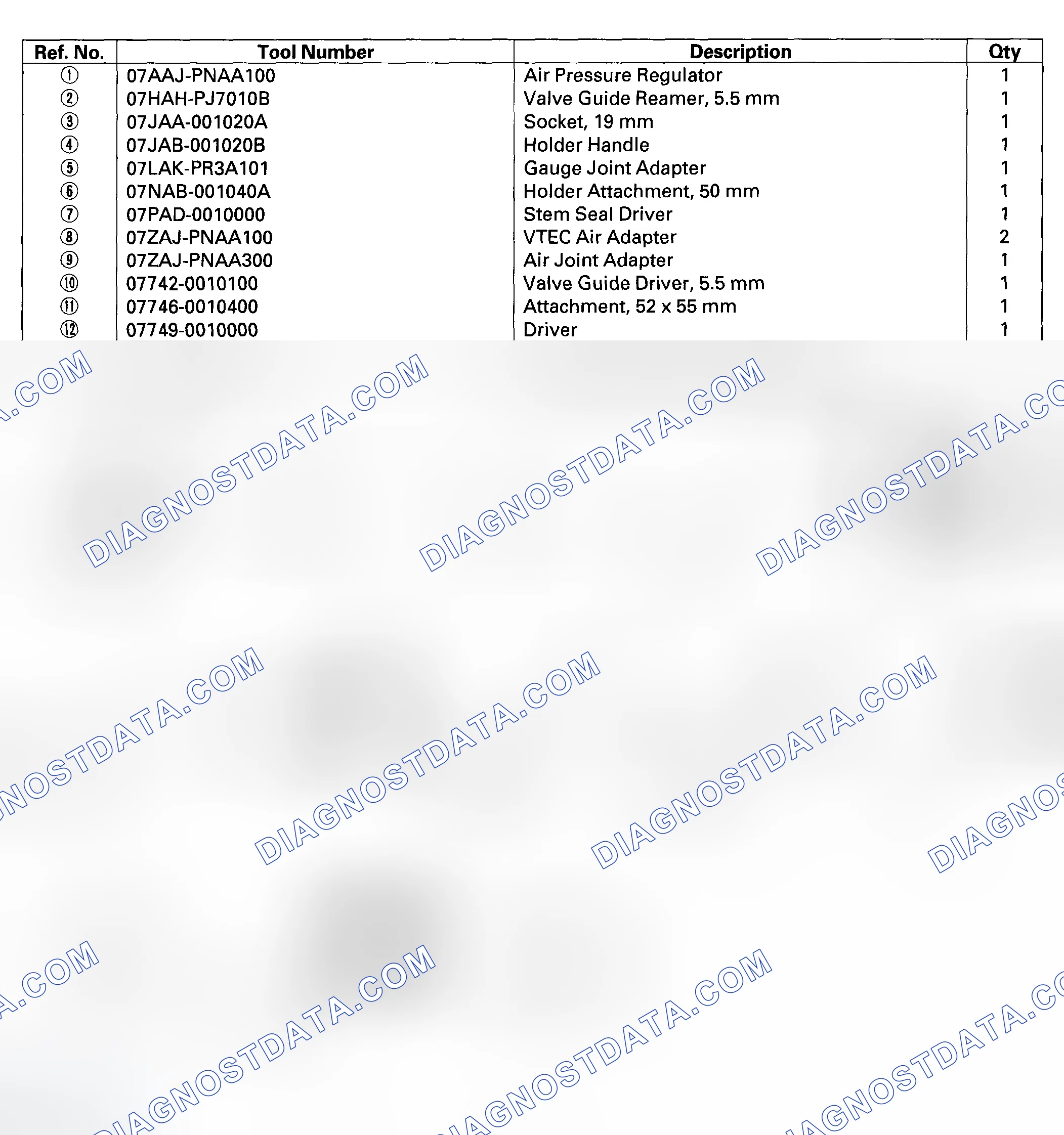 | Ref. No. | Tool Number | Description | Qty |
|---|---|---|---|
| ① | 07AAJ-PNAA100 | Air Pressure Regulator | 1 |
| ② | 07HAH-PJ7010B | Valve Guide Reamer, 5.5 mm | 1 |
| ③ | 07JAA-001020A | Socket, 19 mm | 1 |
| ④ | 07JAB-001020B | Holder Handle | 1 |
| ⑤ | 07LAK-PR3A101 | Gauge Joint Adapter | 1 |
| ⑥ | 07NAB-001040A | Holder Attachment, 50 mm | 1 |
| ⑦ | 07PAD-0010000 | Stem Seal Driver | 1 |
| ⑧ | 07ZAJ-PNAA100 | VTEC Air Adapter | 2 |
| ⑨ | 07ZAJ-PNAA300 | Air Joint Adapter | 1 |
| ⑩ | 07742-0010100 | Valve Guide Driver, 5.5 mm | 1 |
| ⑪ | 07746-0010400 | Attachment, 52 x 55 mm | 1 |
| ⑫ | 07749-0010000 | Driver | 1 |

DIAGNOSTDATA.COM